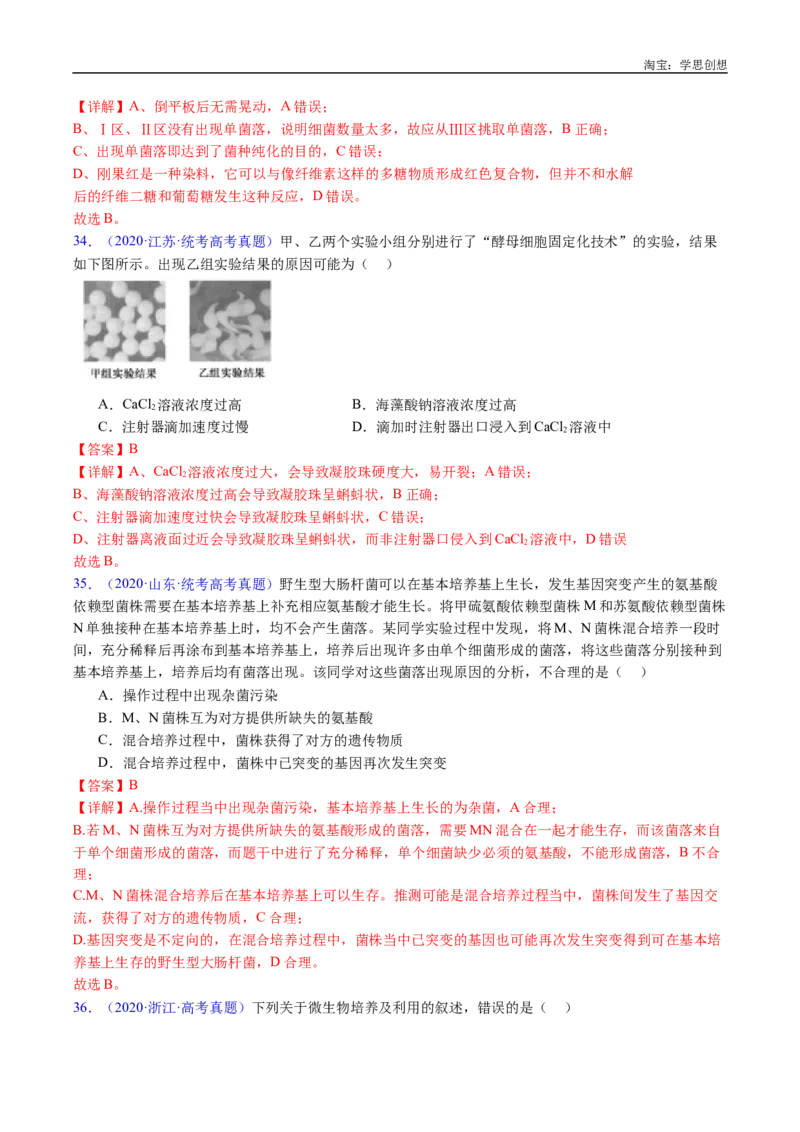 淘宝：学思创想

【详解】A、倒平板后无需晃动，A错误；

B、Ⅰ区、Ⅱ区没有出现单菌落，说明细菌数量太多，故应从Ⅲ区挑取单菌落，B正确；

C、出现单菌落即达到了菌种纯化的目的，C错误；

D、刚果红是一种染料，它可以与像纤维素这样的多糖物质形成红色复合物，但并不和水解后的纤维二糖和葡萄糖发生这种反应，D错误。

故选B。

34．（2020·江苏·统考高考真题）甲、乙两个实验小组分别进行了“酵母细胞固定化技术”的实验，结果如下图所示。出现乙组实验结果的原因可能为（　）

甲组实验结果

乙组实验结果

A．$CaCl_2$溶液浓度过高 B．海藻酸钠溶液浓度过高

C．注射器滴加速度过慢 D．滴加时注射器出口浸入到$CaCl_2$溶液中

【答案】B

【详解】A、$CaCl_2$溶液浓度过大，会导致凝胶珠硬度大，易开裂；A错误；

B、海藻酸钠溶液浓度过高会导致凝胶珠呈蝌蚪状，B正确；

C、注射器滴加速度过快会导致凝胶珠呈蝌蚪状，C错误；

D、注射器离液面过近会导致凝胶珠呈蝌蚪状，而非注射器口侵入到$CaCl_2$溶液中，D错误

故选B。

35．（2020·山东·统考高考真题）野生型大肠杆菌可以在基本培养基上生长，发生基因突变产生的氨基酸依赖型菌株需要在基本培养基上补充相应氨基酸才能生长。将甲硫氨酸依赖型菌株M和苏氨酸依赖型菌株N单独接种在基本培养基上时，均不会产生菌落。某同学实验过程中发现，将M、N菌株混合培养一段时间，充分稀释后再涂布到基本培养基上，培养后出现许多由单个细菌形成的菌落，将这些菌落分别接种到基本培养基上，培养后均有菌落出现。该同学对这些菌落出现原因的分析，不合理的是（　）

A．操作过程中出现杂菌污染

B．M、N菌株互为对方提供所缺失的氨基酸

C．混合培养过程中，菌株获得了对方的遗传物质

D．混合培养过程中，菌株中已突变的基因再次发生突变

【答案】B

【详解】A.操作过程当中出现杂菌污染，基本培养基上生长的为杂菌，A合理；

B.若M、N菌株互为对方提供所缺失的氨基酸形成的菌落，需要MN混合在一起才能生存，而该菌落来自于单个细菌形成的菌落，而题干中进行了充分稀释，单个细菌缺少必须的氨基酸，不能形成菌落，B不合理；

C.M、N菌株混合培养后在基本培养基上可以生存。推测可能是混合培养过程当中，菌株间发生了基因交流，获得了对方的遗传物质，C合理；

D.基因突变是不定向的，在混合培养过程中，菌株当中已突变的基因也可能再次发生突变得到可在基本培养基上生存的野生型大肠杆菌，D合理。

故选B。

36．（2020·浙江·高考真题）下列关于微生物培养及利用的叙述，错误的是（　）